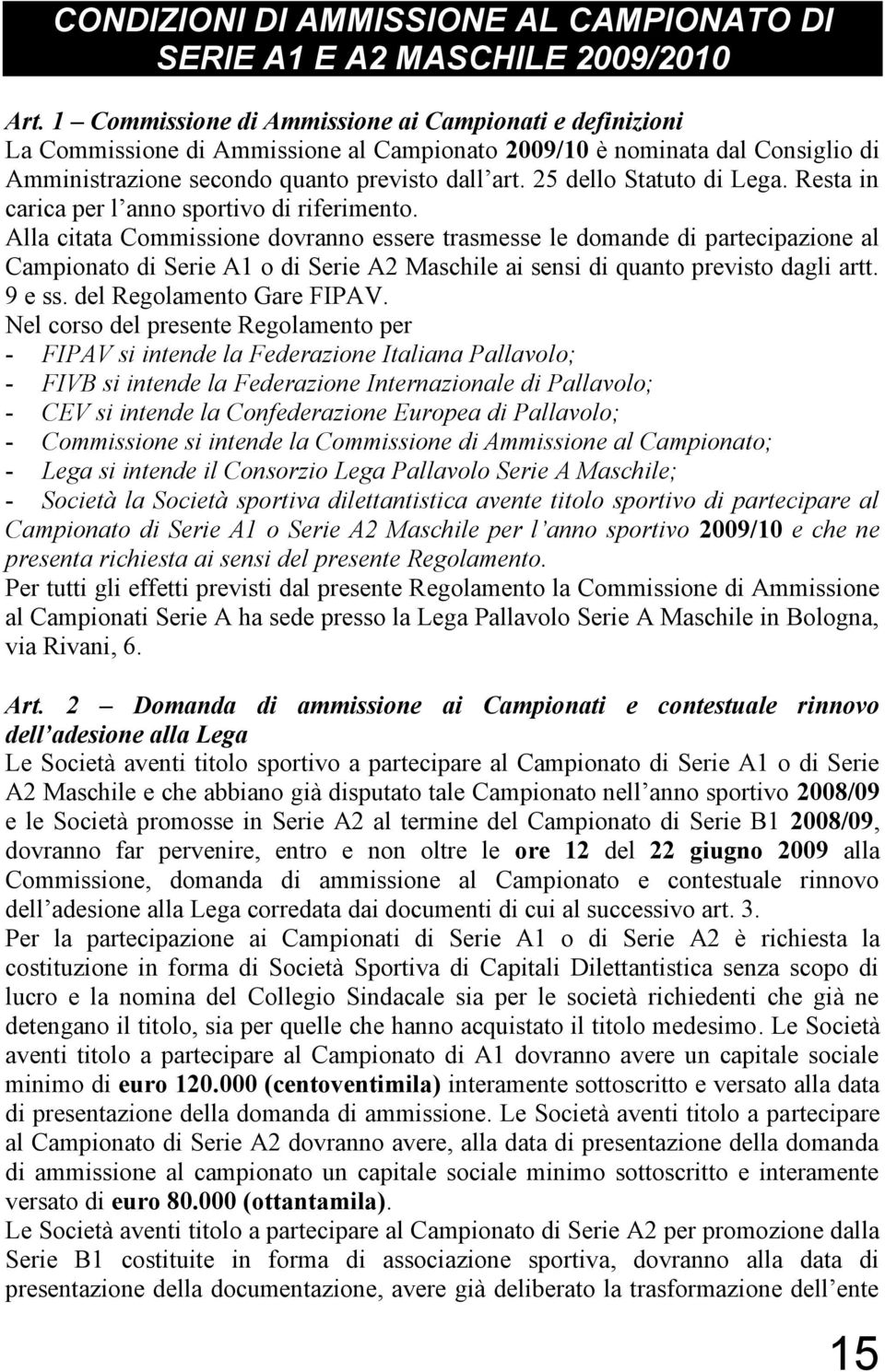 CONDIZIONI DI AMMISSIONE AL CAMPIONATO DI SERIE A1 E A2 MASCHILE 2009/2010

Art. 1 – Commissione di Ammissione ai Campionati e definizioni
La Commissione di Ammissione al Campionato 2009/10 è nominata dal Consiglio di Amministrazione secondo quanto previsto dall'art. 25 dello Statuto di Lega. Resta in carica per l'anno sportivo di riferimento.
Alla citata Commissione dovranno essere trasmesse le domande di partecipazione al Campionato di Serie A1 o di Serie A2 Maschile ai sensi di quanto previsto dagli artt. 9 e ss. del Regolamento Gare FIPAV.
Nel corso del presente Regolamento per
- FIPAV si intende la Federazione Italiana Pallavolo;
- FIVB si intende la Federazione Internazionale di Pallavolo;
- CEV si intende la Confederazione Europea di Pallavolo;
- Commissione si intende la Commissione di Ammissione al Campionato;
- Lega si intende il Consorzio Lega Pallavolo Serie A Maschile;
- Società la Società sportiva dilettantistica avente titolo sportivo di partecipare al Campionato di Serie A1 o Serie A2 Maschile per l'anno sportivo 2009/10 e che ne presenta richiesta ai sensi del presente Regolamento.
Per tutti gli effetti previsti dal presente Regolamento la Commissione di Ammissione al Campionati Serie A ha sede presso la Lega Pallavolo Serie A Maschile in Bologna, via Rivani, 6.

Art. 2 – Domanda di ammissione ai Campionati e contestuale rinnovo dell'adesione alla Lega
Le Società aventi titolo sportivo a partecipare al Campionato di Serie A1 o di Serie A2 Maschile e che abbiano già disputato tale Campionato nell'anno sportivo 2008/09 e le Società promosse in Serie A2 al termine del Campionato di Serie B1 2008/09, dovranno far pervenire, entro e non oltre le ore 12 del 22 giugno 2009 alla Commissione, domanda di ammissione al Campionato e contestuale rinnovo dell'adesione alla Lega corredata dai documenti di cui al successivo art. 3.
Per la partecipazione ai Campionati di Serie A1 o di Serie A2 è richiesta la costituzione in forma di Società Sportiva di Capitali Dilettantistica senza scopo di lucro e la nomina del Collegio Sindacale sia per le società richiedenti che già ne detengano il titolo, sia per quelle che hanno acquistato il titolo medesimo. Le Società aventi titolo a partecipare al Campionato di A1 dovranno avere un capitale sociale minimo di euro 120.000 (centoventimila) interamente sottoscritto e versato alla data di presentazione della domanda di ammissione. Le Società aventi titolo a partecipare al Campionato di Serie A2 dovranno avere, alla data di presentazione della domanda di ammissione al campionato un capitale sociale minimo sottoscritto e interamente versato di euro 80.000 (ottantamila).
Le Società aventi titolo a partecipare al Campionato di Serie A2 per promozione dalla Serie B1 costituite in forma di associazione sportiva, dovranno alla data di presentazione della documentazione, avere già deliberato la trasformazione dell'ente

15